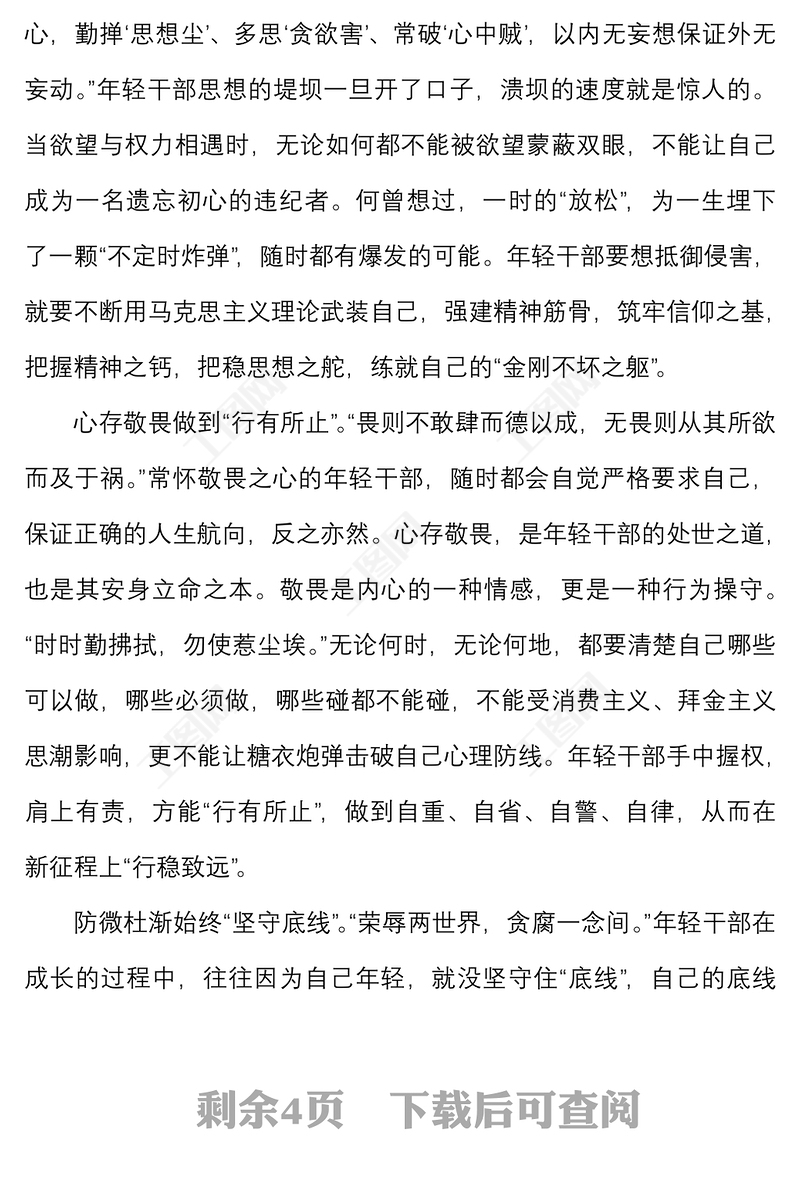 心，勤掸‘思想尘’、多思‘贪欲害’、常破‘心中贼’，以内无妄想保证外无妄动。”年轻干部思想的堤坝一旦开了口子，溃坝的速度就是惊人的。当欲望与权力相遇时，无论如何都不能被欲望蒙蔽双眼，不能让自己成为一名遗忘初心的违纪者。何曾想过，一时的“放松”，为一生埋下了一颗“不定时炸弹”，随时都有爆发的可能。年轻干部要想抵御侵害，就要不断用马克思主义理论武装自己，强建精神筋骨，筑牢信仰之基，把握精神之钙，把稳思想之舵，练就自己的“金刚不坏之躯”。

心存敬畏做到“行有所止”。“畏则不敢肆而德以成，无畏则从其所欲而及于祸。”常怀敬畏之心的年轻干部，随时都会自觉严格要求自己，保证正确的人生航向，反之亦然。心存敬畏，是年轻干部的处世之道，也是其安身立命之本。敬畏是内心的一种情感，更是一种行为操守。“时时勤拂拭，勿使惹尘埃。”无论何时，无论何地，都要清楚自己哪些可以做，哪些必须做，哪些碰都不能碰，不能受消费主义、拜金主义思潮影响，更不能让糖衣炮弹击破自己心理防线。年轻干部手中握权，肩上有责，方能“行有所止”，做到自重、自省、自警、自律，从而在新征程上“行稳致远”。

防微杜渐始终“坚守底线”。“荣辱两世界，贪腐一念间。”年轻干部在成长的过程中，往往因为自己年轻，就没坚守住“底线”，自己的底线

剩余4页　下载后可查阅